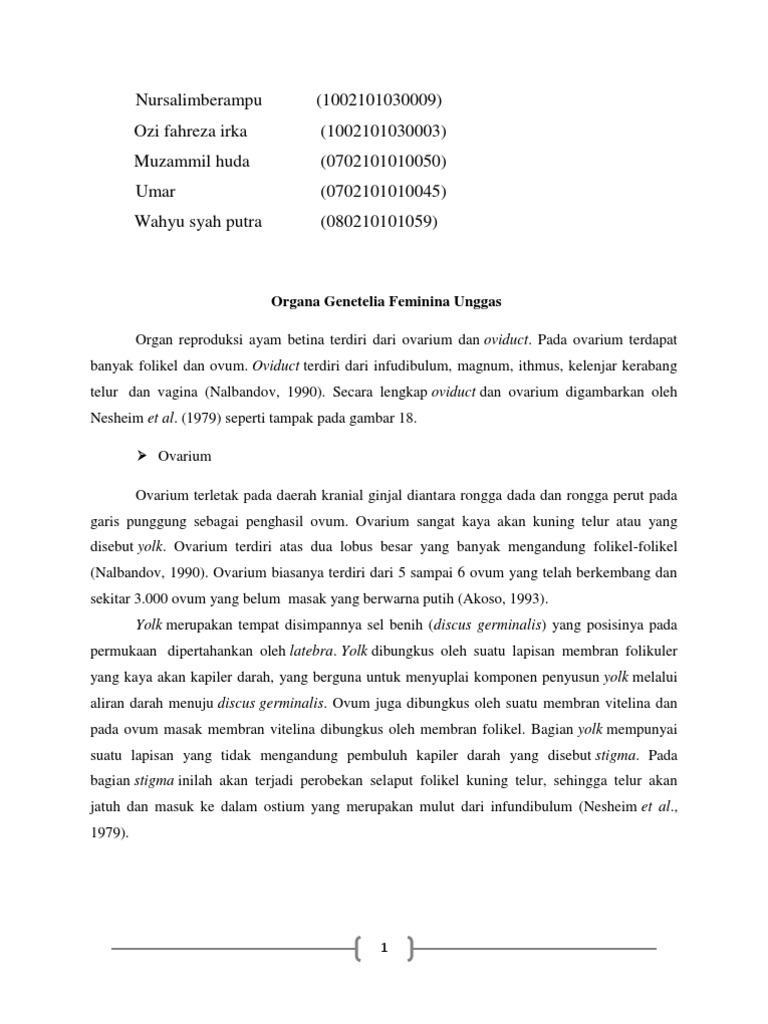 Nursalimberampu (1002101030009)
Ozi fahreza irka (1002101030003)
Muzammil huda (0702101010050)
Umar (0702101010045)
Wahyu syah putra (080210101059)

Organa Genetelia Feminina Unggas

Organ reproduksi ayam betina terdiri dari ovarium dan oviduct. Pada ovarium terdapat banyak folikel dan ovum. Oviduct terdiri dari infudibulum, magnum, ithmus, kelenjar kerabang telur dan vagina (Nalbandov, 1990). Secara lengkap oviduct dan ovarium digambarkan oleh Nesheim et al. (1979) seperti tampak pada gambar 18.

➢ Ovarium

Ovarium terletak pada daerah kranial ginjal diantara rongga dada dan rongga perut pada garis punggung sebagai penghasil ovum. Ovarium sangat kaya akan kuning telur atau yang disebut yolk. Ovarium terdiri atas dua lobus besar yang banyak mengandung folikel-folikel (Nalbandov, 1990). Ovarium biasanya terdiri dari 5 sampai 6 ovum yang telah berkembang dan sekitar 3.000 ovum yang belum masak yang berwarna putih (Akoso, 1993).

Yolk merupakan tempat disimpannya sel benih (discus germinalis) yang posisinya pada permukaan dipertahankan oleh latebra. Yolk dibungkus oleh suatu lapisan membran folikuler yang kaya akan kapiler darah, yang berguna untuk menyuplai komponen penyusun yolk melalui aliran darah menuju discus germinalis. Ovum juga dibungkus oleh suatu membran vitelina dan pada ovum masak membran vitelina dibungkus oleh membran folikel. Bagian yolk mempunyai suatu lapisan yang tidak mengandung pembuluh kapiler darah yang disebut stigma. Pada bagian stigma inilah akan terjadi perobekan selaput folikel kuning telur, sehingga telur akan jatuh dan masuk ke dalam ostium yang merupakan mulut dari infundibulum (Nesheim et al., 1979).

1